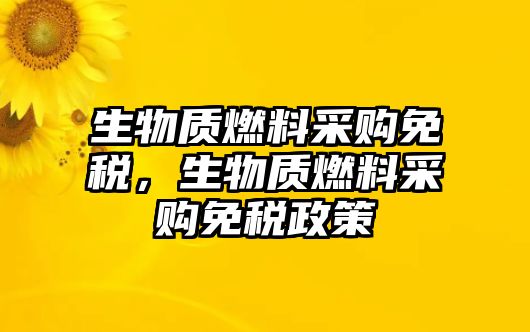 生物质燃料采购免税，生物质燃料采购免税政策